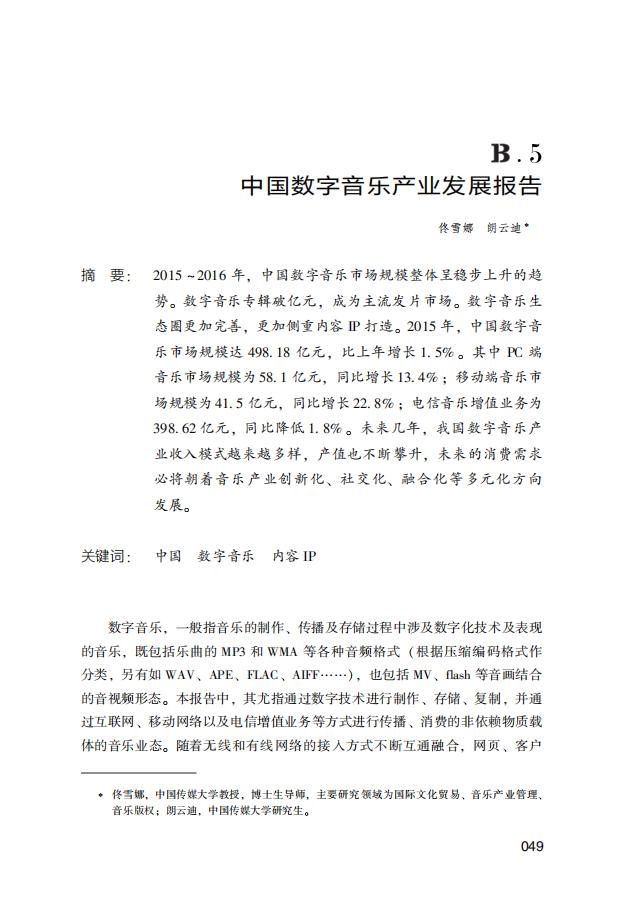 B.5
中国数字音乐产业发展报告

佟雪娜　朗云迪*

摘　要：　2015～2016年，中国数字音乐市场规模整体呈稳步上升的趋势。数字音乐专辑破亿元，成为主流发片市场。数字音乐生态圈更加完善，更加侧重内容IP打造。2015年，中国数字音乐市场规模达498.18亿元，比上年增长1.5%。其中PC端音乐市场规模为58.1亿元，同比增长13.4%；移动端音乐市场规模为41.5亿元，同比增长22.8%；电信音乐增值业务为398.62亿元，同比降低1.8%。未来几年，我国数字音乐产业收入模式越来越多样，产值也不断攀升，未来的消费需求必将朝着音乐产业创新化、社交化、融合化等多元化方向发展。

关键词：　中国　数字音乐　内容IP

数字音乐，一般指音乐的制作、传播及存储过程中涉及数字化技术及表现的音乐，既包括乐曲的MP3和WMA等各种音频格式（根据压缩编码格式作分类，另有如WAV、APE、FLAC、AIFF……），也包括MV、flash等音画结合的音视频形态。本报告中，其尤指通过数字技术进行制作、存储、复制，并通过互联网、移动网络以及电信增值业务等方式进行传播、消费的非依赖物质载体的音乐业态。随着无线和有线网络的接入方式不断互通融合，网页、客户

* 佟雪娜，中国传媒大学教授，博士生导师，主要研究领域为国际文化贸易、音乐产业管理、音乐版权；朗云迪，中国传媒大学研究生。

049